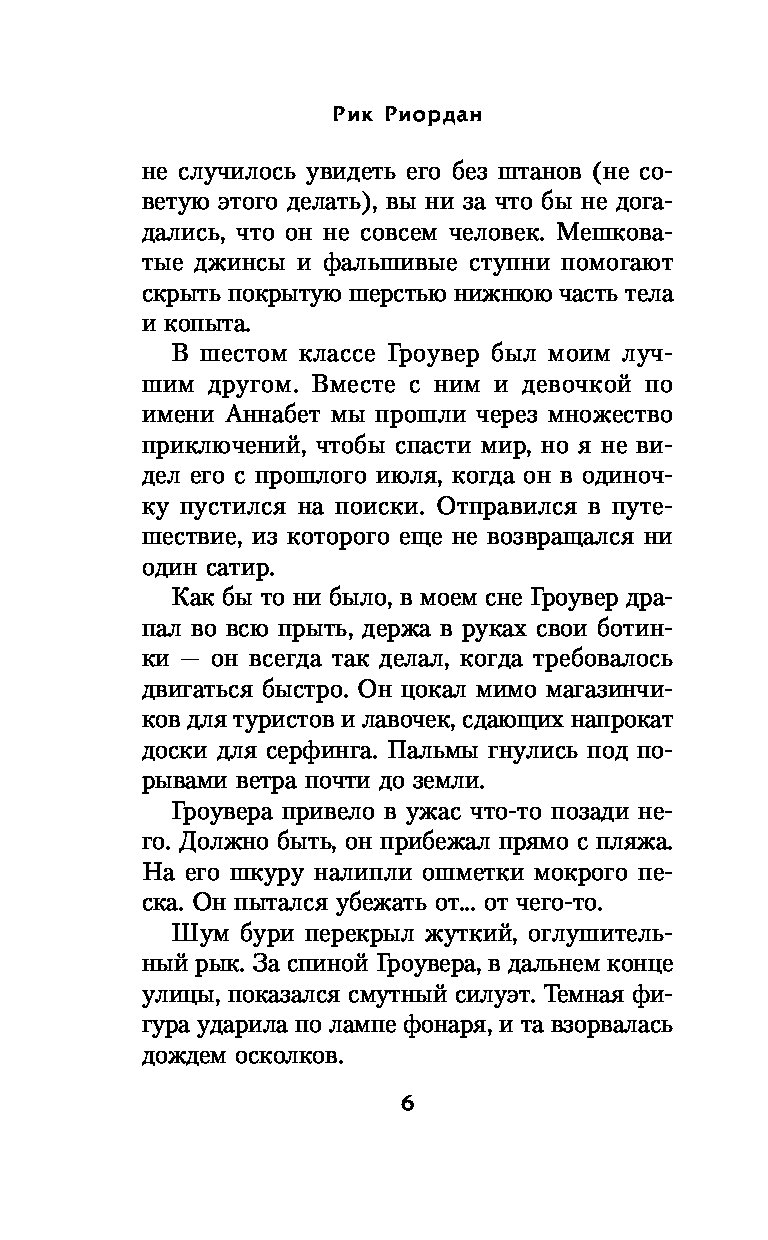 Рик Риордан

не случилось увидеть его без штанов (не советую этого делать), вы ни за что бы не догадались, что он не совсем человек. Мешковатые джинсы и фальшивые ступни помогают скрыть покрытую шерстью нижнюю часть тела и копыта.

В шестом классе Гроувер был моим лучшим другом. Вместе с ним и девочкой по имени Аннабет мы прошли через множество приключений, чтобы спасти мир, но я не видел его с прошлого июля, когда он в одиночку пустился на поиски. Отправился в путешествие, из которого еще не возвращался ни один сатир.

Как бы то ни было, в моем сне Гроувер драпал во всю прыть, держа в руках свои ботинки — он всегда так делал, когда требовалось двигаться быстро. Он цокал мимо магазинчиков для туристов и лавочек, сдающих напрокат доски для серфинга. Пальмы гнулись под порывами ветра почти до земли.

Гроувера привело в ужас что-то позади него. Должно быть, он прибежал прямо с пляжа. На его шкуру налипли ошметки мокрого песка. Он пытался убежать от... от чего-то.

Шум бури перекрыл жуткий, оглушительный рык. За спиной Гроувера, в дальнем конце улицы, показался смутный силуэт. Темная фигура ударила по лампе фонаря, и та взорвалась дождем осколков.

6